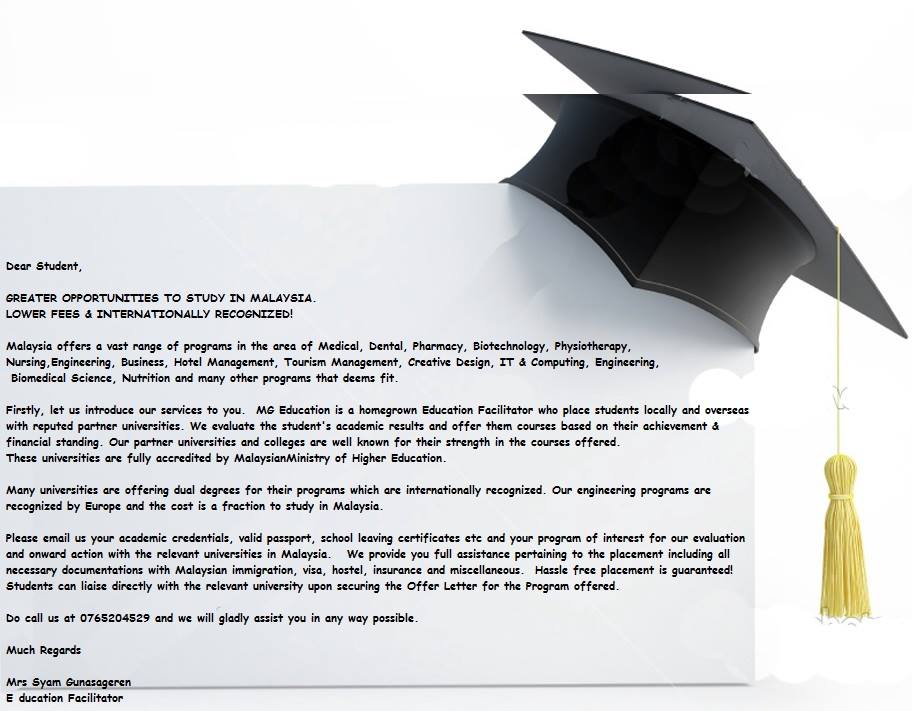 Dear Student,

GREATER OPPORTUNITIES TO STUDY IN MALAYSIA.
LOWER FEES & INTERNATIONALLY RECOGNIZED!

Malaysia offers a vast range of programs in the area of Medical, Dental, Pharmacy, Biotechnology, Physiotherapy, Nursing,Engineering, Business, Hotel Management, Tourism Management, Creative Design, IT & Computing, Engineering, Biomedical Science, Nutrition and many other programs that deems fit.

Firstly, let us introduce our services to you. MG Education is a homegrown Education Facilitator who place students locally and overseas with reputed partner universities. We evaluate the student's academic results and offer them courses based on their achievement & financial standing. Our partner universities and colleges are well known for their strength in the courses offered. These universities are fully accredited by MalaysianMinistry of Higher Education.

Many universities are offering dual degrees for their programs which are internationally recognized. Our engineering programs are recognized by Europe and the cost is a fraction to study in Malaysia.

Please email us your academic credentials, valid passport, school leaving certificates etc and your program of interest for our evaluation and onward action with the relevant universities in Malaysia. We provide you full assistance pertaining to the placement including all necessary documentations with Malaysian immigration, visa, hostel, insurance and miscellaneous. Hassle free placement is guaranteed! Students can liaise directly with the relevant university upon securing the Offer Letter for the Program offered.

Do call us at 0765204529 and we will gladly assist you in any way possible.

Much Regards

Mrs Syam Gunasageren
E ducation Facilitator